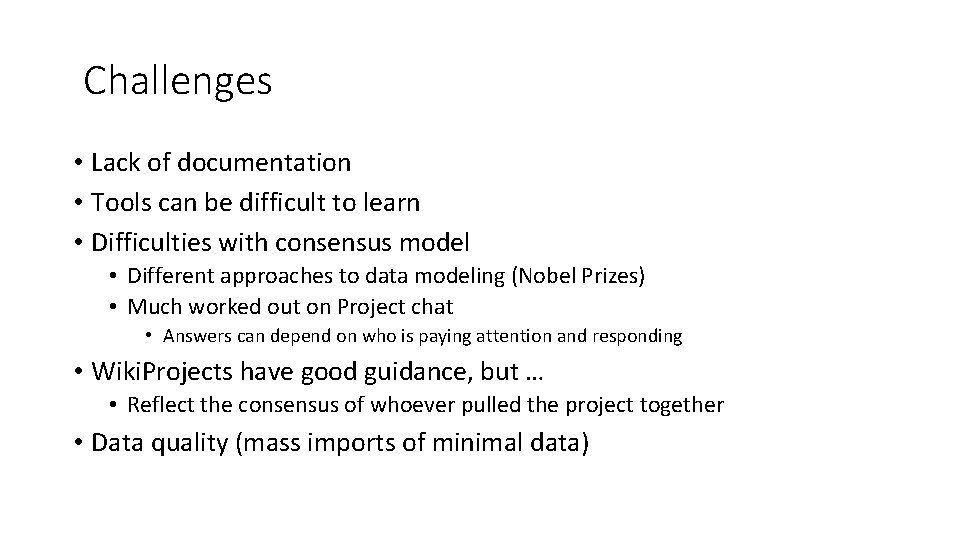 Challenges

• Lack of documentation
• Tools can be difficult to learn
• Difficulties with consensus model
  • Different approaches to data modeling (Nobel Prizes)
  • Much worked out on Project chat
    • Answers can depend on who is paying attention and responding
• WikiProjects have good guidance, but …
  • Reflect the consensus of whoever pulled the project together
• Data quality (mass imports of minimal data)